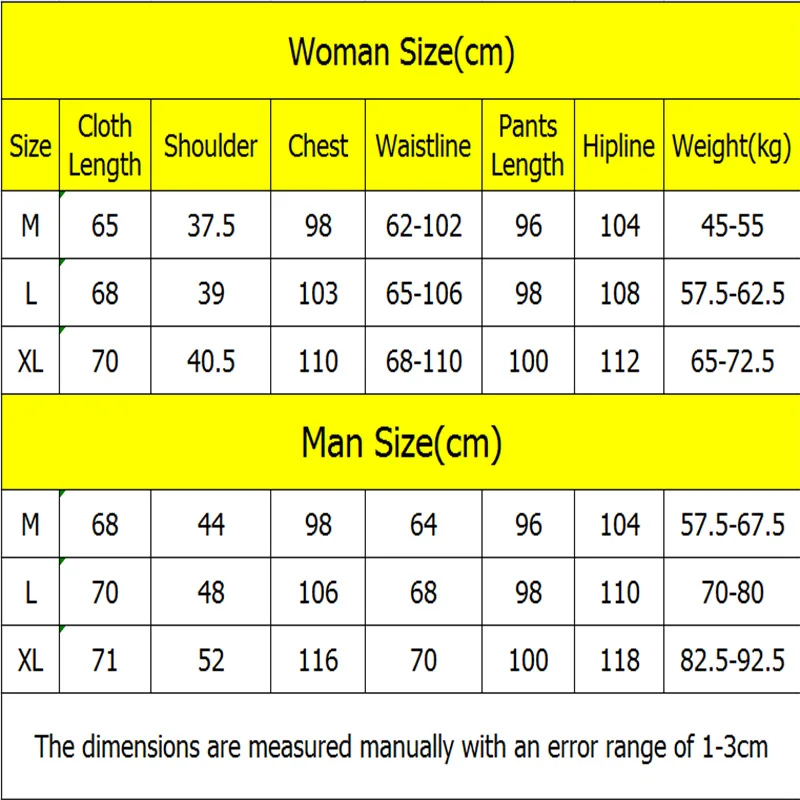 Woman Size(cm)

| Size | Cloth Length | Shoulder | Chest | Waistline | Pants Length | Hipline | Weight(kg) |
|---|---|---|---|---|---|---|---|
| M | 65 | 37.5 | 98 | 62-102 | 96 | 104 | 45-55 |
| L | 68 | 39 | 103 | 65-106 | 98 | 108 | 57.5-62.5 |
| XL | 70 | 40.5 | 110 | 68-110 | 100 | 112 | 65-72.5 |

Man Size(cm)

| M | 68 | 44 | 98 | 64 | 96 | 104 | 57.5-67.5 |
|---|---|---|---|---|---|---|---|
| L | 70 | 48 | 106 | 68 | 98 | 110 | 70-80 |
| XL | 71 | 52 | 116 | 70 | 100 | 118 | 82.5-92.5 |

The dimensions are measured manually with an error range of 1-3cm